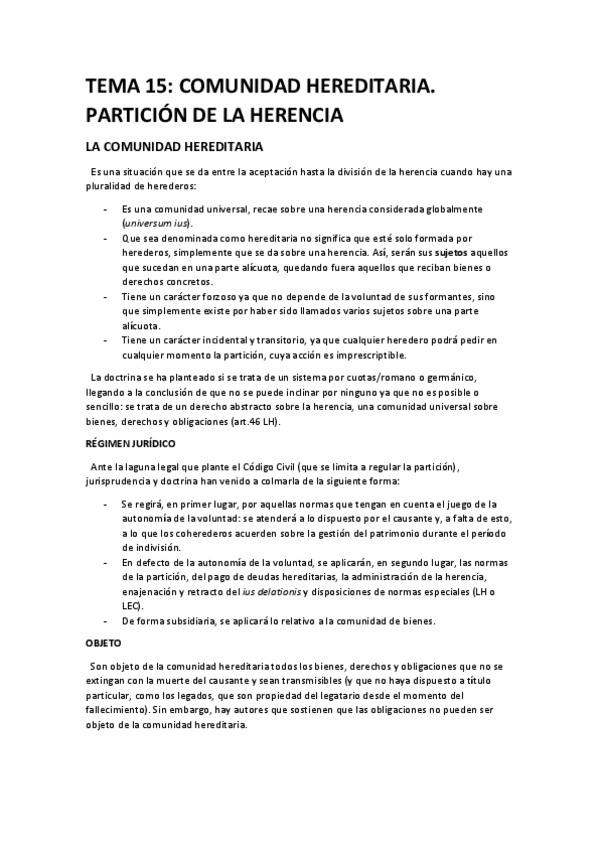 TEMA 15: COMUNIDAD HEREDITARIA. PARTICIÓN DE LA HERENCIA

LA COMUNIDAD HEREDITARIA

Es una situación que se da entre la aceptación hasta la división de la herencia cuando hay una pluralidad de herederos:

- Es una comunidad universal, recae sobre una herencia considerada globalmente (universum ius).
- Que sea denominada como hereditaria no significa que esté solo formada por herederos, simplemente que se da sobre una herencia. Así, serán sus sujetos aquellos que sucedan en una parte alícuota, quedando fuera aquellos que reciban bienes o derechos concretos.
- Tiene un carácter forzoso ya que no depende de la voluntad de sus formantes, sino que simplemente existe por haber sido llamados varios sujetos sobre una parte alícuota.
- Tiene un carácter incidental y transitorio, ya que cualquier heredero podrá pedir en cualquier momento la partición, cuya acción es imprescriptible.

La doctrina se ha planteado si se trata de un sistema por cuotas/romano o germánico, llegando a la conclusión de que no se puede inclinar por ninguno ya que no es posible o sencillo: se trata de un derecho abstracto sobre la herencia, una comunidad universal sobre bienes, derechos y obligaciones (art.46 LH).

RÉGIMEN JURÍDICO

Ante la laguna legal que plante el Código Civil (que se limita a regular la partición), jurisprudencia y doctrina han venido a colmarla de la siguiente forma:

- Se regirá, en primer lugar, por aquellas normas que tengan en cuenta el juego de la autonomía de la voluntad: se atenderá a lo dispuesto por el causante y, a falta de esto, a lo que los coherederos acuerden sobre la gestión del patrimonio durante el período de indivisión.
- En defecto de la autonomía de la voluntad, se aplicarán, en segundo lugar, las normas de la partición, del pago de deudas hereditarias, la administración de la herencia, enajenación y retracto del ius delationis y disposiciones de normas especiales (LH o LEC).
- De forma subsidiaria, se aplicará lo relativo a la comunidad de bienes.

OBJETO

Son objeto de la comunidad hereditaria todos los bienes, derechos y obligaciones que no se extingan con la muerte del causante y sean transmisibles (y que no haya dispuesto a título particular, como los legados, que son propiedad del legatario desde el momento del fallecimiento). Sin embargo, hay autores que sostienen que las obligaciones no pueden ser objeto de la comunidad hereditaria.